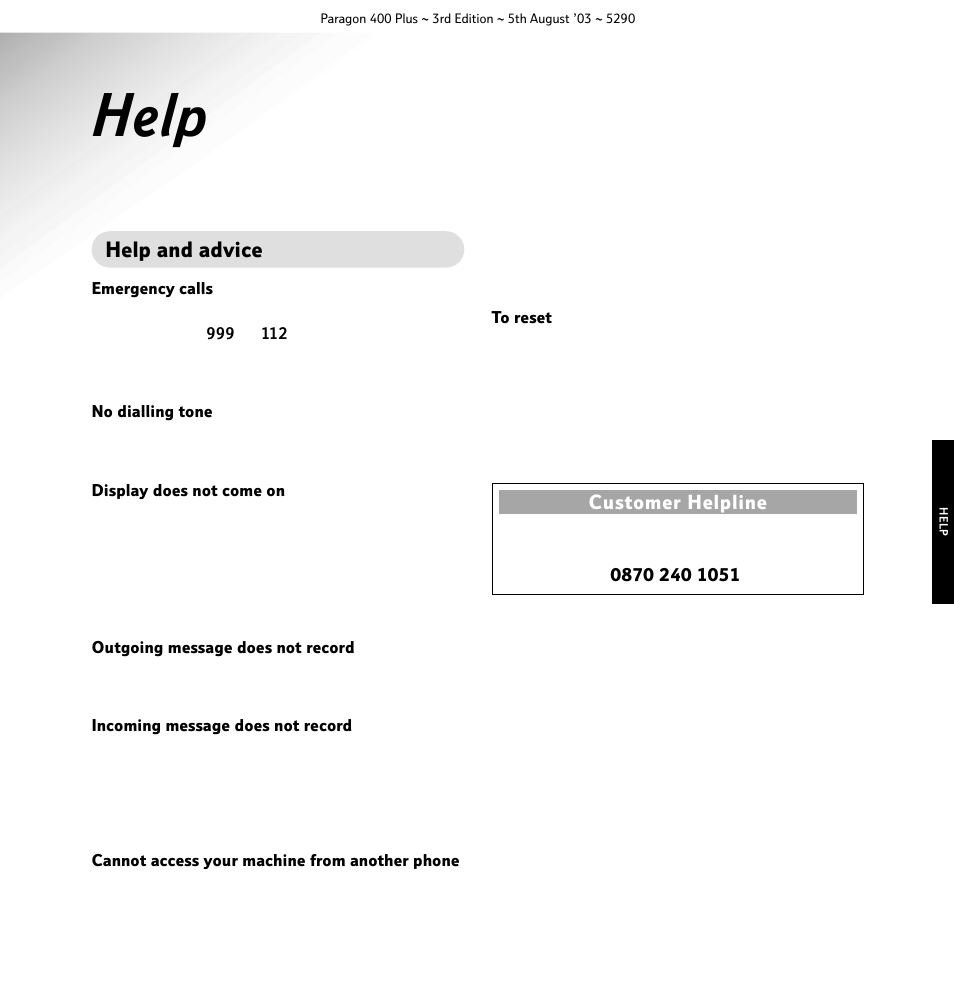 Paragon 400 Plus ~ 3rd Edition ~ 5th August '03 ~ 5290

Help

Help and advice

Emergency calls

999 112

No dialling tone

Display does not come on

Outgoing message does not record

Incoming message does not record

Cannot access your machine from another phone

To reset

Customer Helpline

0870 240 1051

HELP